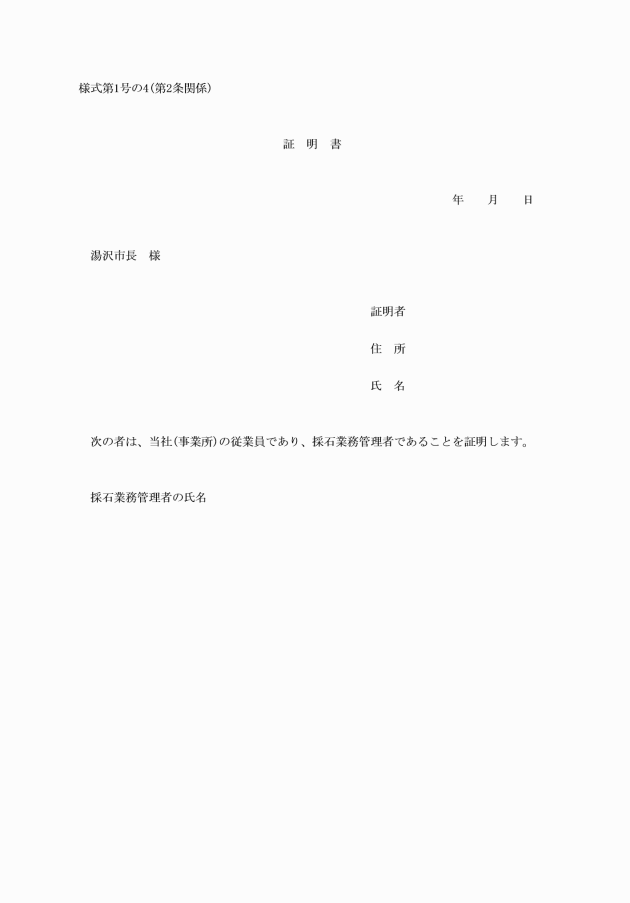 様式第1号の4(第2条関係)

証　明　書

年　　月　　日

湯沢市長　様

証明者

住　所

氏　名

次の者は、当社(事業所)の従業員であり、採石業務管理者であることを証明します。

採石業務管理者の氏名